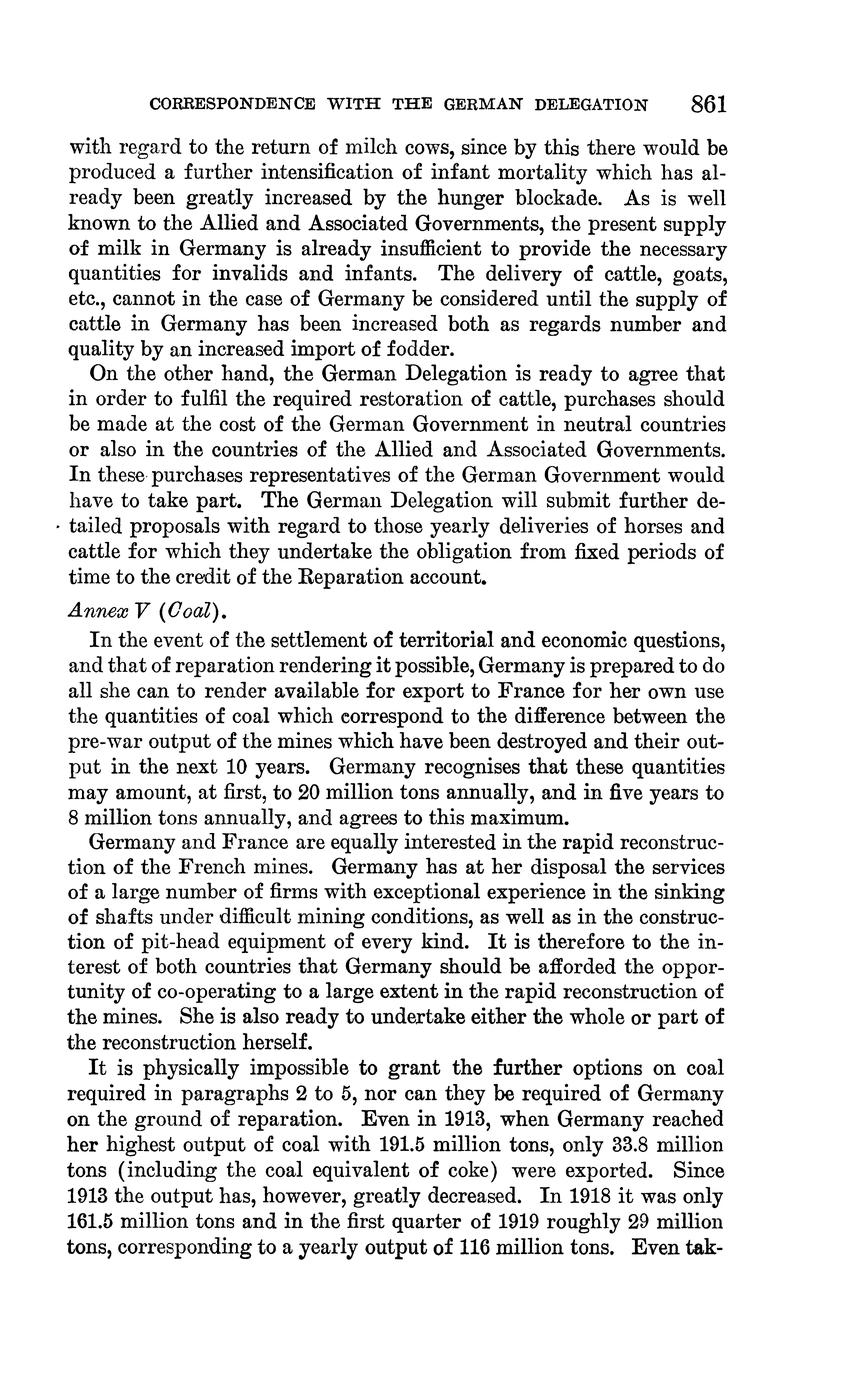 CORRESPONDENCE WITH THE GERMAN DELEGATION 861

with regard to the return of milch cows, since by this there would be produced a further intensification of infant mortality which has already been greatly increased by the hunger blockade. As is well known to the Allied and Associated Governments, the present supply of milk in Germany is already insufficient to provide the necessary quantities for invalids and infants. The delivery of cattle, goats, etc., cannot in the case of Germany be considered until the supply of cattle in Germany has been increased both as regards number and quality by an increased import of fodder.

On the other hand, the German Delegation is ready to agree that in order to fulfil the required restoration of cattle, purchases should be made at the cost of the German Government in neutral countries or also in the countries of the Allied and Associated Governments. In these purchases representatives of the German Government would have to take part. The German Delegation will submit further detailed proposals with regard to those yearly deliveries of horses and cattle for which they undertake the obligation from fixed periods of time to the credit of the Reparation account.

Annex V (Coal).

In the event of the settlement of territorial and economic questions, and that of reparation rendering it possible, Germany is prepared to do all she can to render available for export to France for her own use the quantities of coal which correspond to the difference between the pre-war output of the mines which have been destroyed and their output in the next 10 years. Germany recognises that these quantities may amount, at first, to 20 million tons annually, and in five years to 8 million tons annually, and agrees to this maximum.

Germany and France are equally interested in the rapid reconstruction of the French mines. Germany has at her disposal the services of a large number of firms with exceptional experience in the sinking of shafts under difficult mining conditions, as well as in the construction of pit-head equipment of every kind. It is therefore to the interest of both countries that Germany should be afforded the opportunity of co-operating to a large extent in the rapid reconstruction of the mines. She is also ready to undertake either the whole or part of the reconstruction herself.

It is physically impossible to grant the further options on coal required in paragraphs 2 to 5, nor can they be required of Germany on the ground of reparation. Even in 1913, when Germany reached her highest output of coal with 191.5 million tons, only 33.8 million tons (including the coal equivalent of coke) were exported. Since 1913 the output has, however, greatly decreased. In 1918 it was only 161.5 million tons and in the first quarter of 1919 roughly 29 million tons, corresponding to a yearly output of 116 million tons. Even tak-